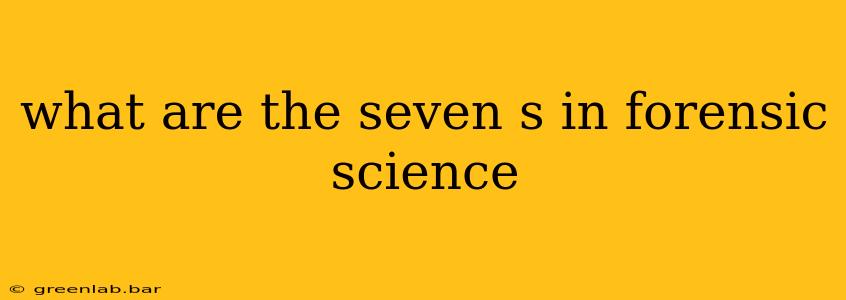 what are the seven s in forensic science

© greenlab.bar